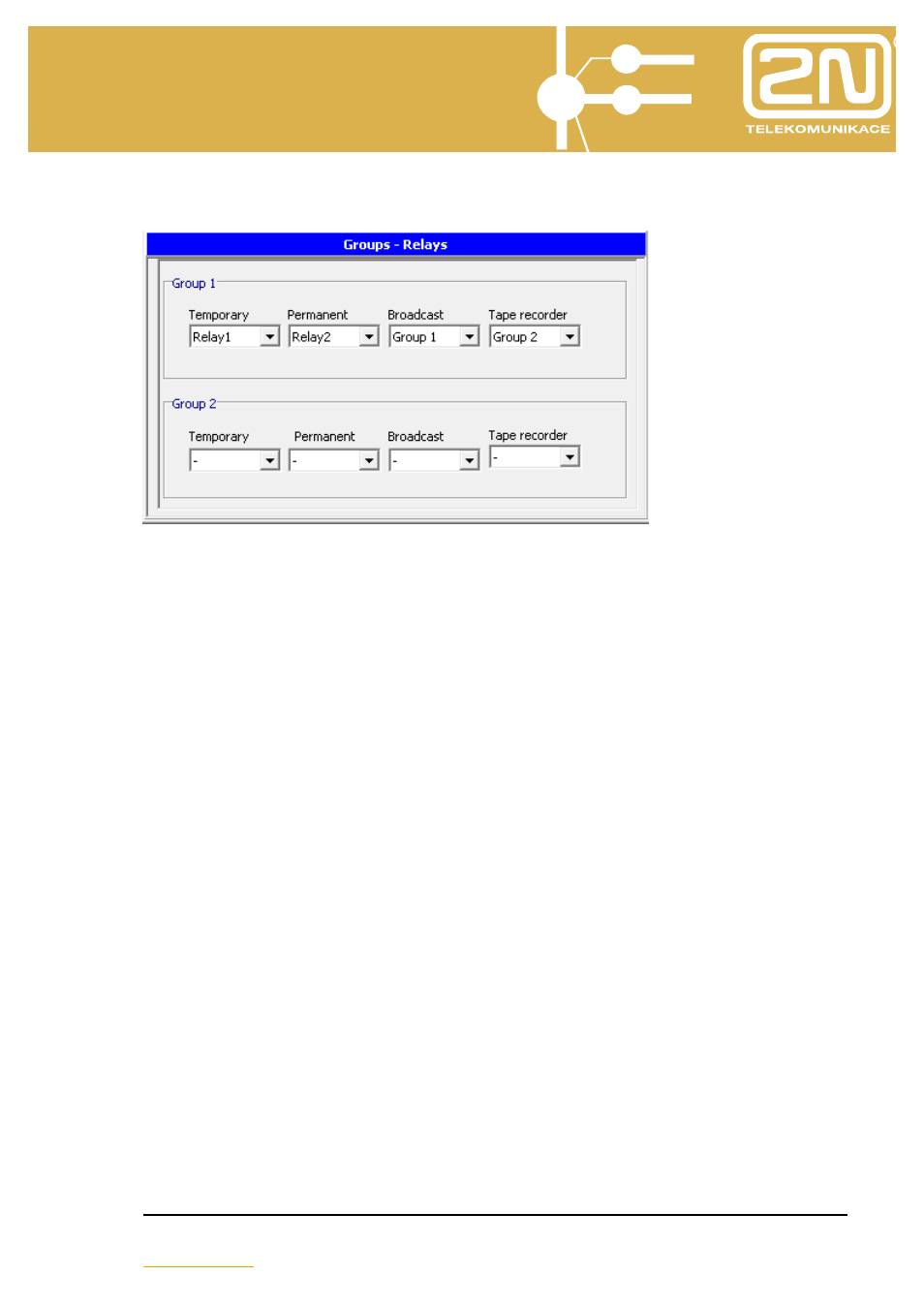 2N
TELEKOMUNIKACE

Groups - Relays

Group 1

Temporary
Relay1

Permanent
Relay2

Broadcast
Group 1

Tape recorder
Group 2

Group 2

Temporary
-

Permanent
-

Broadcast
-

Tape recorder
-